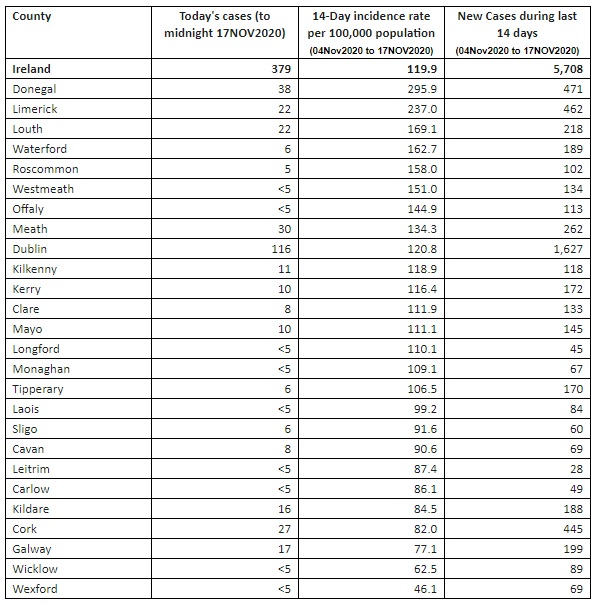 | County | Today's cases (to midnight 17NOV2020) | 14-Day incidence rate per 100,000 population (04Nov2020 to 17NOV2020) | New Cases during last 14 days (04Nov2020 to 17NOV2020) |
|---|---|---|---|
| Ireland | 379 | 119.9 | 5,708 |
| Donegal | 38 | 295.9 | 471 |
| Limerick | 22 | 237.0 | 462 |
| Louth | 22 | 169.1 | 218 |
| Waterford | 6 | 162.7 | 189 |
| Roscommon | 5 | 158.0 | 102 |
| Westmeath | <5 | 151.0 | 134 |
| Offaly | <5 | 144.9 | 113 |
| Meath | 30 | 134.3 | 262 |
| Dublin | 116 | 120.8 | 1,627 |
| Kilkenny | 11 | 118.9 | 118 |
| Kerry | 10 | 116.4 | 172 |
| Clare | 8 | 111.9 | 133 |
| Mayo | 10 | 111.1 | 145 |
| Longford | <5 | 110.1 | 45 |
| Monaghan | <5 | 109.1 | 67 |
| Tipperary | 6 | 106.5 | 170 |
| Laois | <5 | 99.2 | 84 |
| Sligo | 6 | 91.6 | 60 |
| Cavan | 8 | 90.6 | 69 |
| Leitrim | <5 | 87.4 | 28 |
| Carlow | <5 | 86.1 | 49 |
| Kildare | 16 | 84.5 | 188 |
| Cork | 27 | 82.0 | 445 |
| Galway | 17 | 77.1 | 199 |
| Wicklow | <5 | 62.5 | 89 |
| Wexford | <5 | 46.1 | 69 |